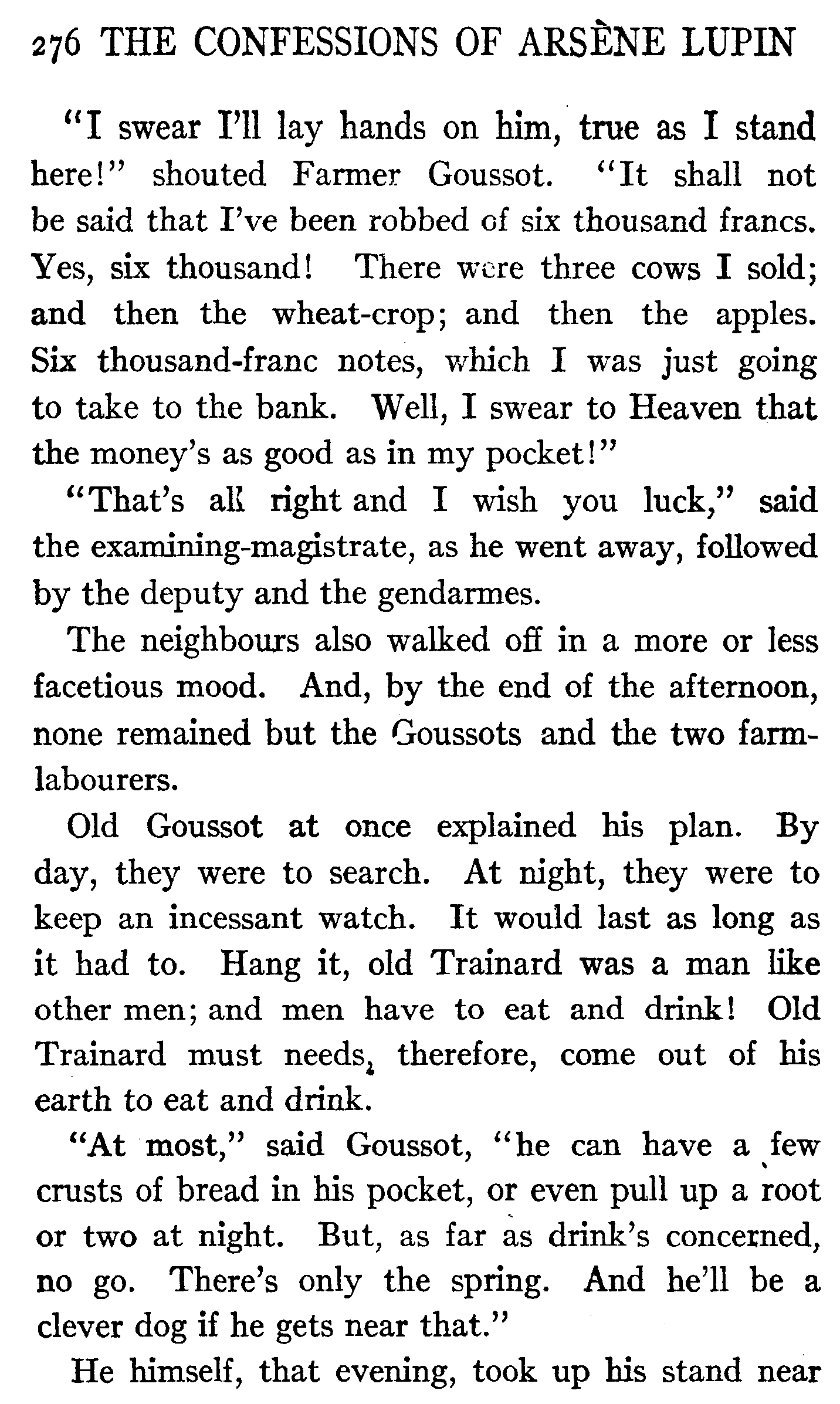 276 THE CONFESSIONS OF ARSÈNE LUPIN

"I swear I'll lay hands on him, true as I stand here!" shouted Farmer Goussot. "It shall not be said that I've been robbed of six thousand francs. Yes, six thousand! There were three cows I sold; and then the wheat-crop; and then the apples. Six thousand-franc notes, which I was just going to take to the bank. Well, I swear to Heaven that the money's as good as in my pocket!"

"That's all right and I wish you luck," said the examining-magistrate, as he went away, followed by the deputy and the gendarmes.

The neighbours also walked off in a more or less facetious mood. And, by the end of the afternoon, none remained but the Goussots and the two farm-labourers.

Old Goussot at once explained his plan. By day, they were to search. At night, they were to keep an incessant watch. It would last as long as it had to. Hang it, old Trainard was a man like other men; and men have to eat and drink! Old Trainard must needs, therefore, come out of his earth to eat and drink.

"At most," said Goussot, "he can have a few crusts of bread in his pocket, or even pull up a root or two at night. But, as far as drink's concerned, no go. There's only the spring. And he'll be a clever dog if he gets near that."

He himself, that evening, took up his stand near